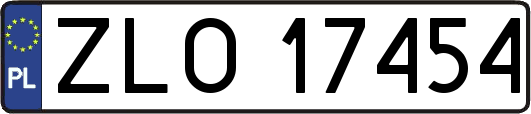 PL
ZLO 17454